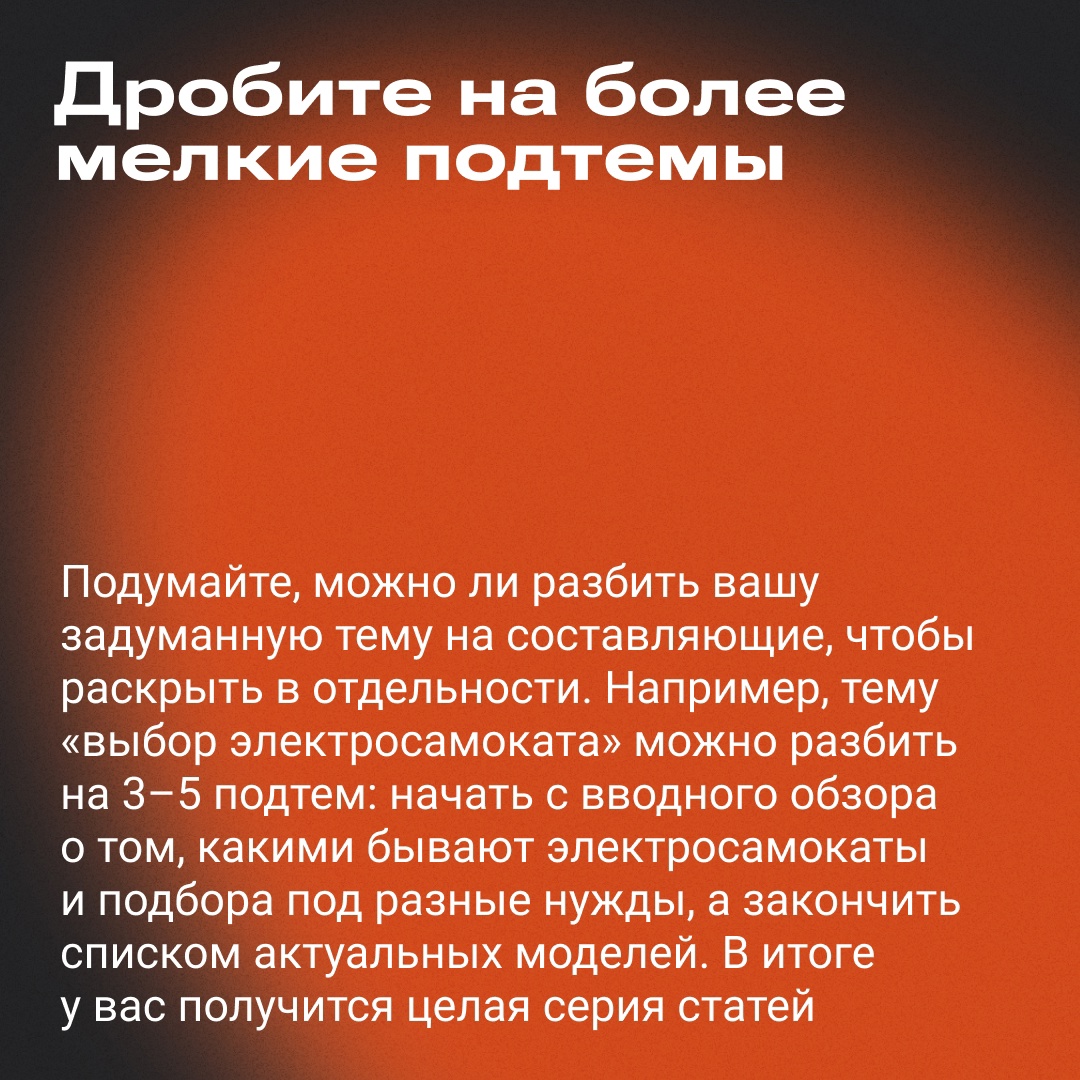 Дробите на более мелкие подтемы

Подумайте, можно ли разбить вашу задуманную тему на составляющие, чтобы раскрыть в отдельности. Например, тему «выбор электросамоката» можно разбить на 3–5 подтем: начать с вводного обзора о том, какими бывают электросамокаты и подбора под разные нужды, а закончить списком актуальных моделей. В итоге у вас получится целая серия статей